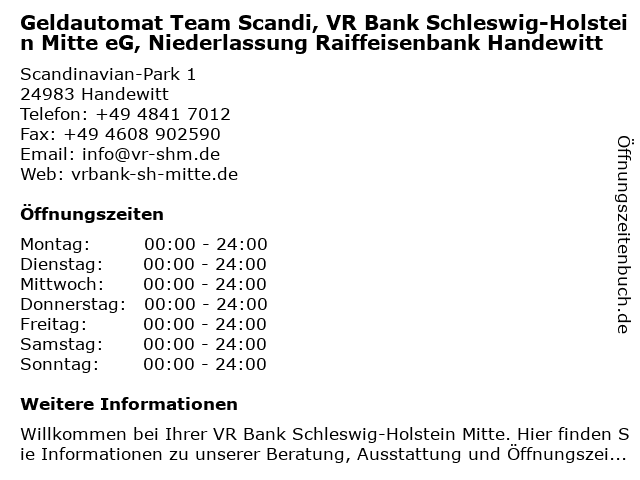 Geldautomat Team Scandi, VR Bank Schleswig-Holstein Mitte eG, Niederlassung Raiffeisenbank Handewitt

Scandinavian-Park 1
24983 Handewitt
Telefon: +49 4841 7012
Fax: +49 4608 902590
Email: info@vr-shm.de
Web: vrbank-sh-mitte.de

Öffnungszeiten

Montag: 00:00 - 24:00
Dienstag: 00:00 - 24:00
Mittwoch: 00:00 - 24:00
Donnerstag: 00:00 - 24:00
Freitag: 00:00 - 24:00
Samstag: 00:00 - 24:00
Sonntag: 00:00 - 24:00

Weitere Informationen

Willkommen bei Ihrer VR Bank Schleswig-Holstein Mitte. Hier finden Sie Informationen zu unserer Beratung, Ausstattung und Öffnungszei...

Öffnungszeitenbuch.de